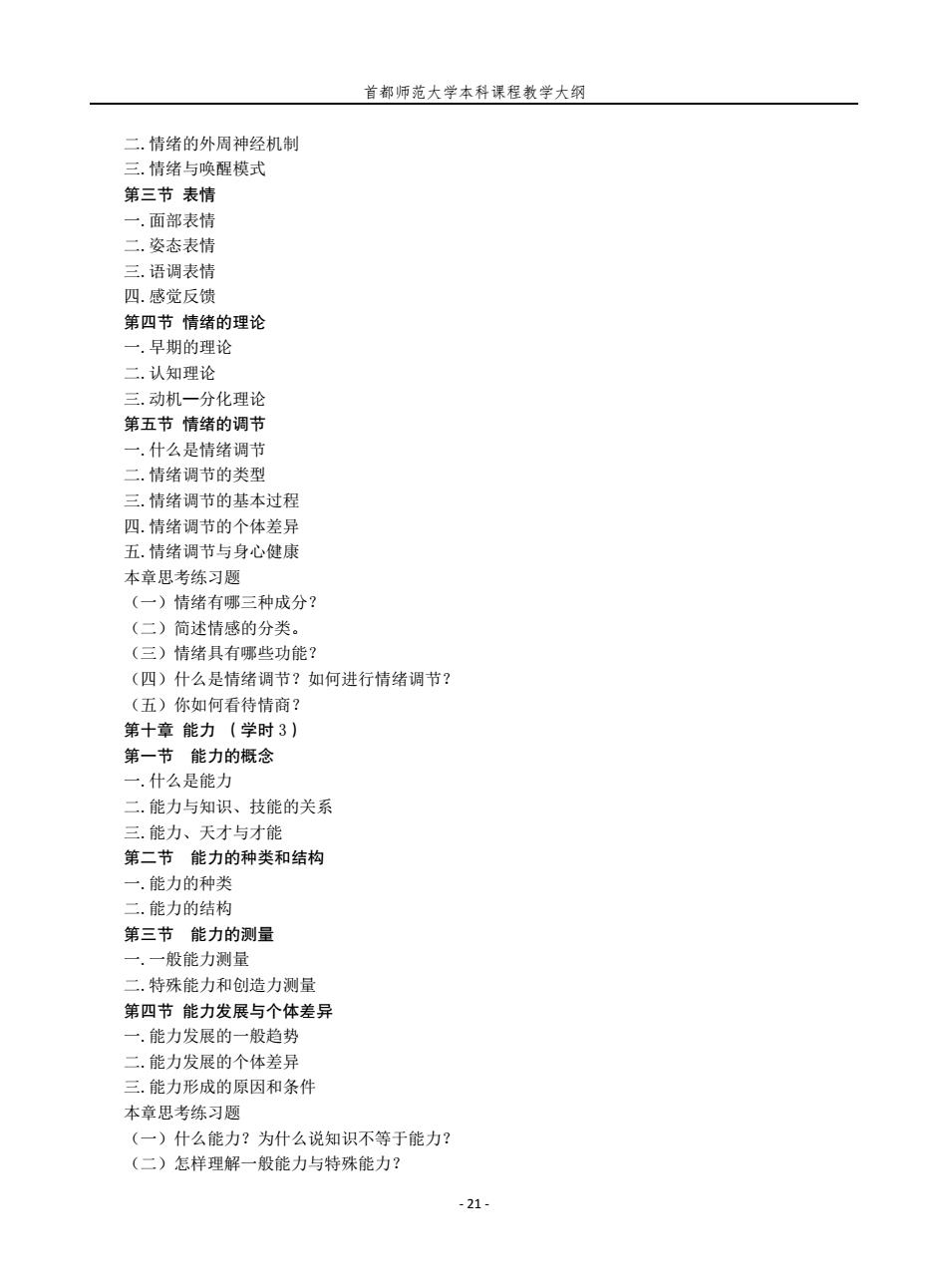 首都师范大学本科课程教学大纲

二. 情绪的外周神经机制
三. 情绪与唤醒模式
第三节 表情
一. 面部表情
二. 姿态表情
三. 语调表情
四. 感觉反馈
第四节 情绪的理论
一. 早期的理论
二. 认知理论
三. 动机—分化理论
第五节 情绪的调节
一. 什么是情绪调节
二. 情绪调节的类型
三. 情绪调节的基本过程
四. 情绪调节的个体差异
五. 情绪调节与身心健康
本章思考练习题
（一）情绪有哪三种成分？
（二）简述情感的分类。
（三）情绪具有哪些功能？
（四）什么是情绪调节？如何进行情绪调节？
（五）你如何看待情商？
第十章 能力 （学时 3）
第一节 能力的概念
一. 什么是能力
二. 能力与知识、技能的关系
三. 能力、天才与才能
第二节 能力的种类和结构
一. 能力的种类
二. 能力的结构
第三节 能力的测量
一. 一般能力测量
二. 特殊能力和创造力测量
第四节 能力发展与个体差异
一. 能力发展的一般趋势
二. 能力发展的个体差异
三. 能力形成的原因和条件
本章思考练习题
（一）什么能力？为什么说知识不等于能力？
（二）怎样理解一般能力与特殊能力？

- 21 -